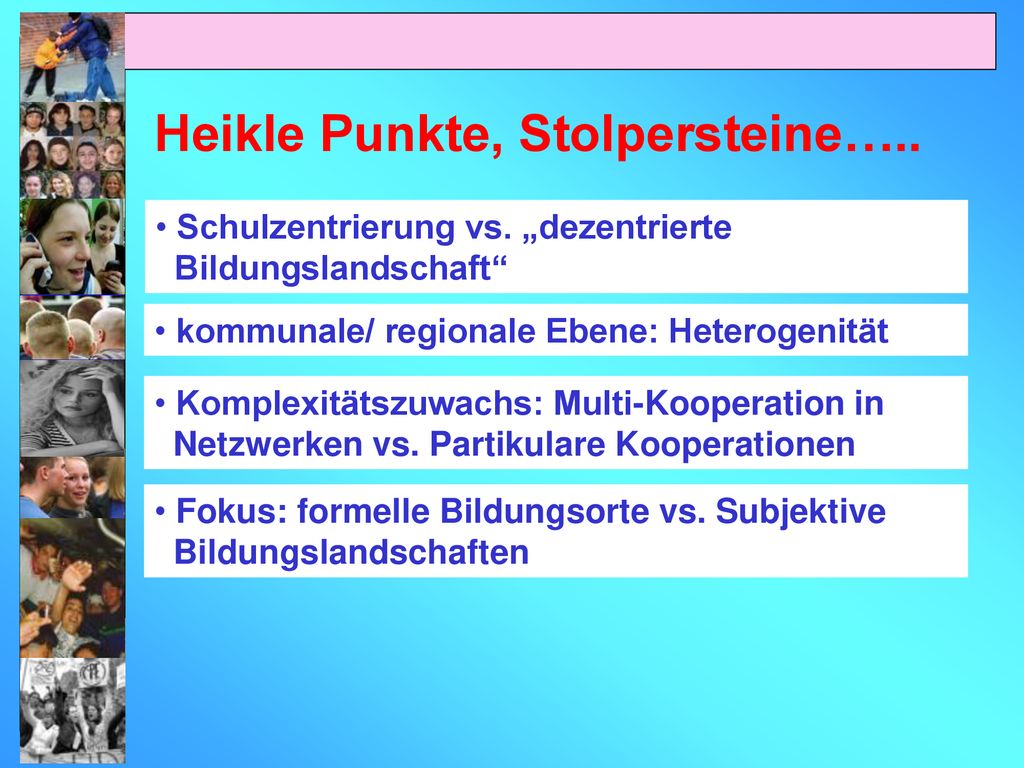 Heikle Punkte, Stolpersteine…..

• Schulzentrierung vs. „dezentrierte Bildungslandschaft“

• kommunale/ regionale Ebene: Heterogenität

• Komplexitätszuwachs: Multi-Kooperation in Netzwerken vs. Partikulare Kooperationen

• Fokus: formelle Bildungsorte vs. Subjektive Bildungslandschaften